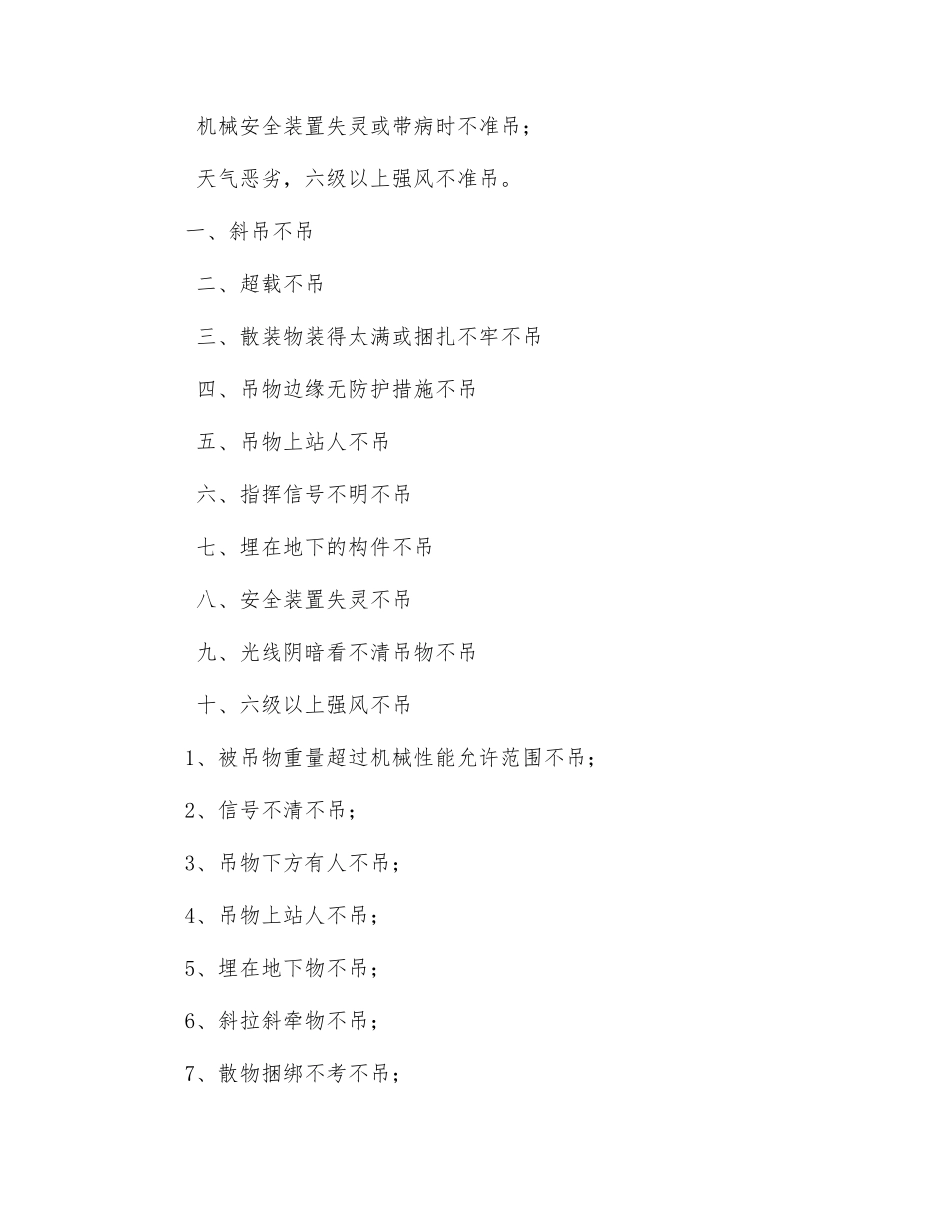 机械安全装置失灵或带病时不准吊；

天气恶劣，六级以上强风不准吊。

一、斜吊不吊

二、超载不吊

三、散装物装得太满或捆扎不牢不吊

四、吊物边缘无防护措施不吊

五、吊物上站人不吊

六、指挥信号不明不吊

七、埋在地下的构件不吊

八、安全装置失灵不吊

九、光线阴暗看不清吊物不吊

十、六级以上强风不吊

1、被吊物重量超过机械性能允许范围不吊；

2、信号不清不吊；

3、吊物下方有人不吊；

4、吊物上站人不吊；

5、埋在地下物不吊；

6、斜拉斜牵物不吊；

7、散物捆绑不考不吊；